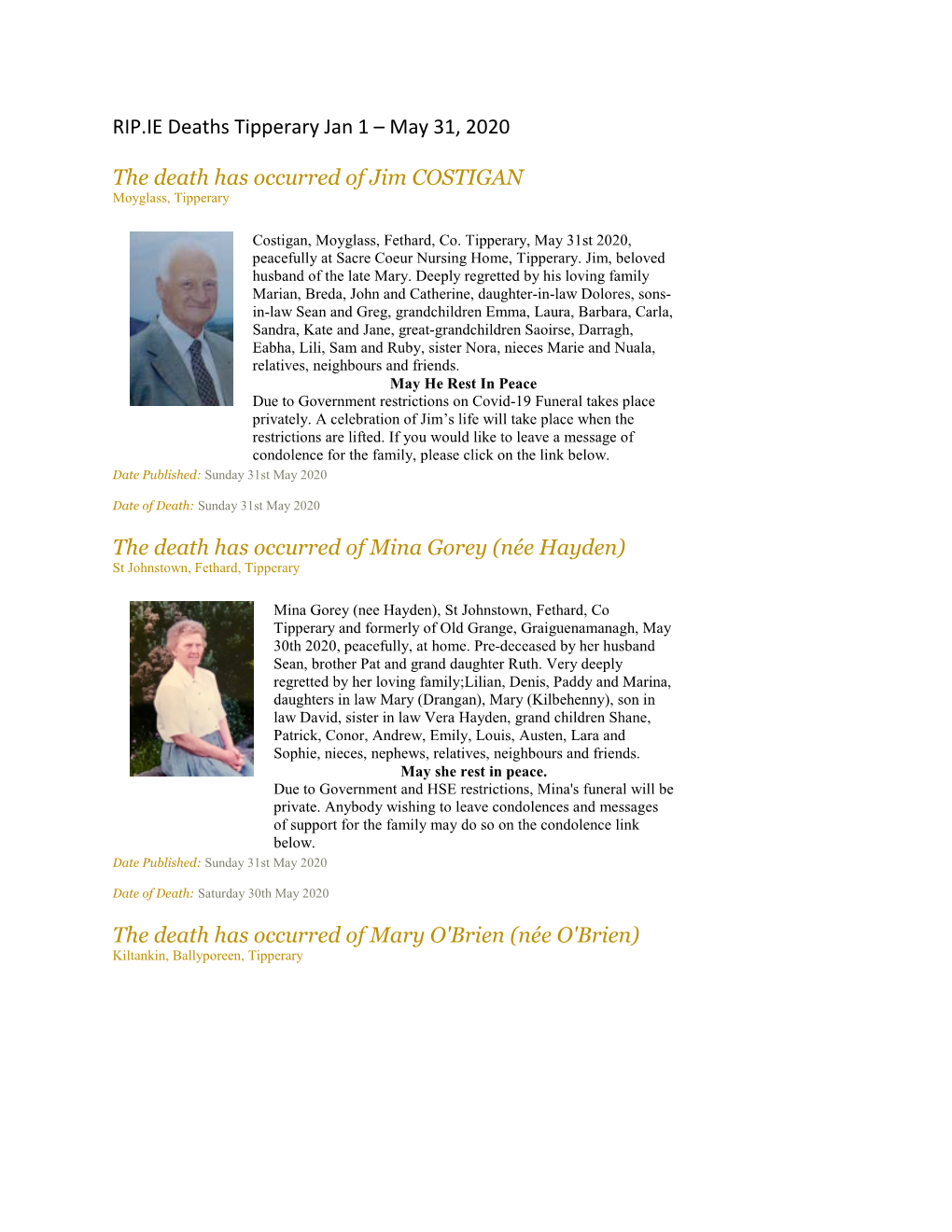 RIP.IE Deaths Tipperary Jan 1 – May 31, 2020

The death has occurred of Jim COSTIGAN
Moyglass, Tipperary

Costigan, Moyglass, Fethard, Co. Tipperary, May 31st 2020, peacefully at Sacre Coeur Nursing Home, Tipperary. Jim, beloved husband of the late Mary. Deeply regretted by his loving family Marian, Breda, John and Catherine, daughter-in-law Dolores, sons-in-law Sean and Greg, grandchildren Emma, Laura, Barbara, Carla, Sandra, Kate and Jane, great-grandchildren Saoirse, Darragh, Eabha, Lili, Sam and Ruby, sister Nora, nieces Marie and Nuala, relatives, neighbours and friends.

May He Rest In Peace

Due to Government restrictions on Covid-19 Funeral takes place privately. A celebration of Jim's life will take place when the restrictions are lifted. If you would like to leave a message of condolence for the family, please click on the link below.

Date Published: Sunday 31st May 2020

Date of Death: Sunday 31st May 2020

The death has occurred of Mina Gorey (née Hayden)
St Johnstown, Fethard, Tipperary

Mina Gorey (nee Hayden), St Johnstown, Fethard, Co Tipperary and formerly of Old Grange, Graiguenamanagh, May 30th 2020, peacefully, at home. Pre-deceased by her husband Sean, brother Pat and grand daughter Ruth. Very deeply regretted by her loving family;Lilian, Denis, Paddy and Marina, daughters in law Mary (Drangan), Mary (Kilbehenny), son in law David, sister in law Vera Hayden, grand children Shane, Patrick, Conor, Andrew, Emily, Louis, Austen, Lara and Sophie, nieces, nephews, relatives, neighbours and friends.

May she rest in peace.

Due to Government and HSE restrictions, Mina's funeral will be private. Anybody wishing to leave condolences and messages of support for the family may do so on the condolence link below.

Date Published: Sunday 31st May 2020

Date of Death: Saturday 30th May 2020

The death has occurred of Mary O'Brien (née O'Brien)
Kiltankin, Ballyporeen, Tipperary